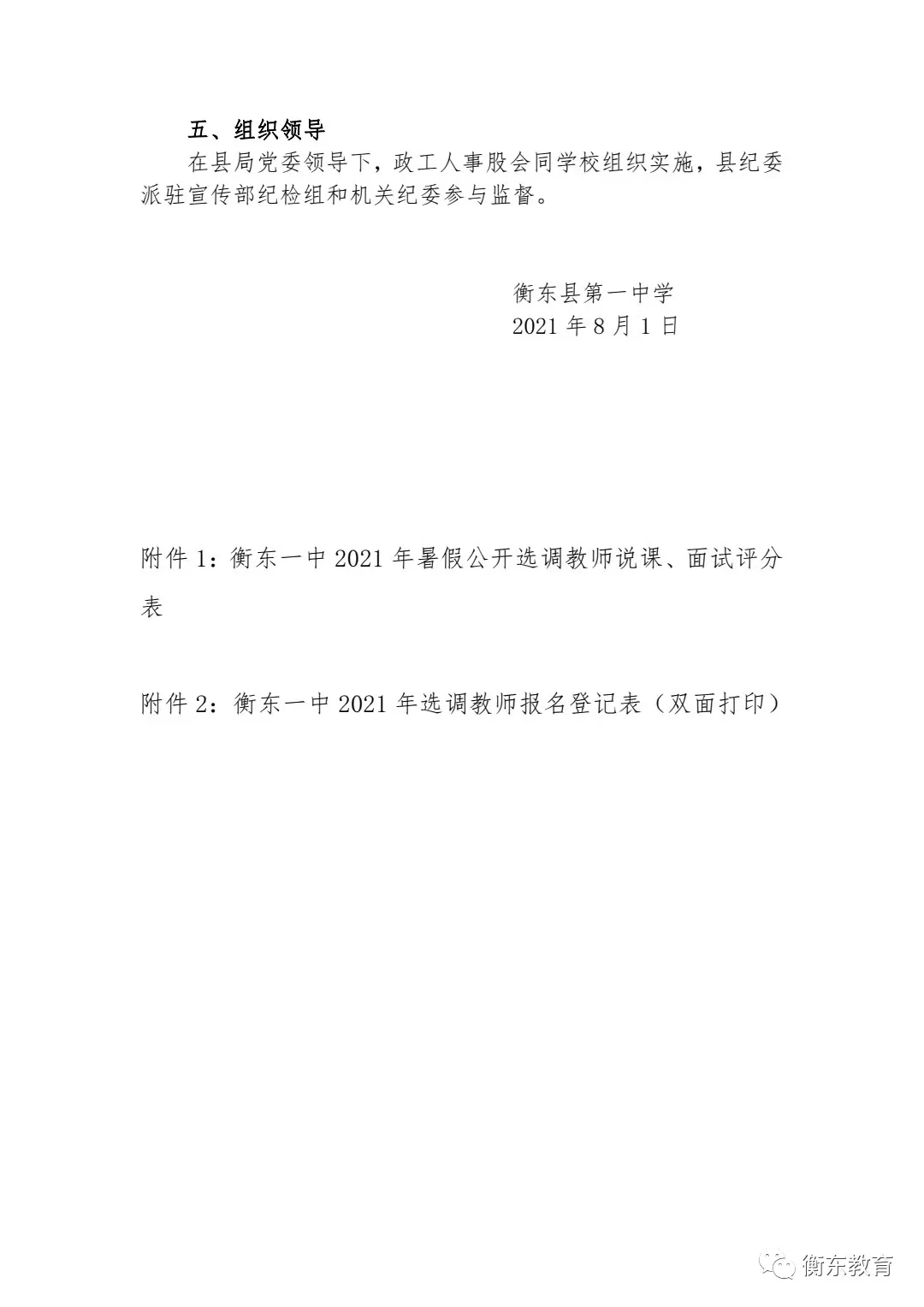 五、组织领导

在县局党委领导下，政工人事股会同学校组织实施，县纪委派驻宣传部纪检组和机关纪委参与监督。

衡东县第一中学
2021年8月1日

附件1：衡东一中2021年暑假公开选调教师说课、面试评分表

附件2：衡东一中2021年选调教师报名登记表（双面打印）

衡东教育